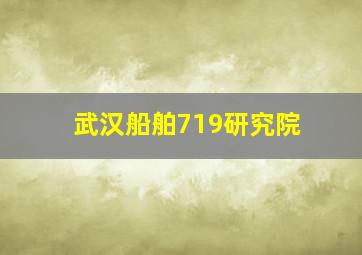 武汉船舶719研究院